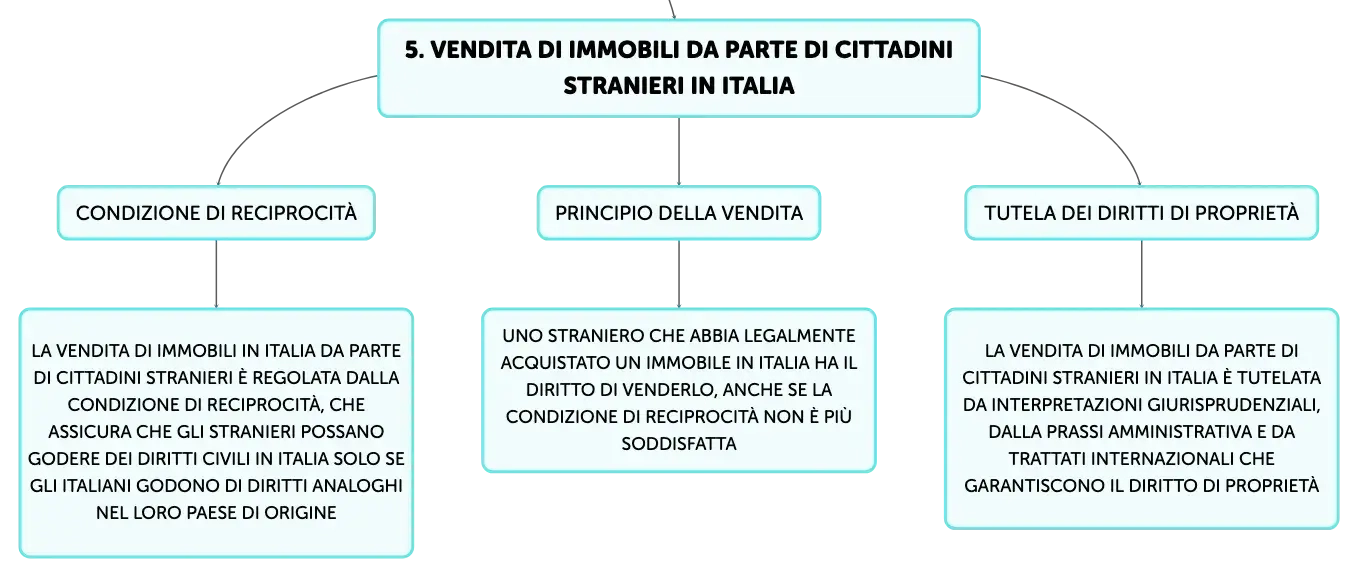 5. VENDITA DI IMMOBILI DA PARTE DI CITTADINI STRANIERI IN ITALIA

CONDIZIONE DI RECIPROCITÀ

LA VENDITA DI IMMOBILI IN ITALIA DA PARTE DI CITTADINI STRANIERI È REGOLATA DALLA CONDIZIONE DI RECIPROCITÀ, CHE ASSICURA CHE GLI STRANIERI POSSANO GODERE DEI DIRITTI CIVILI IN ITALIA SOLO SE GLI ITALIANI GODONO DI DIRITTI ANALOGHI NEL LORO PAESE DI ORIGINE

PRINCIPIO DELLA VENDITA

UNO STRANIERO CHE ABBIA LEGALMENTE ACQUISTATO UN IMMOBILE IN ITALIA HA IL DIRITTO DI VENDERLO, ANCHE SE LA CONDIZIONE DI RECIPROCITÀ NON È PIÙ SODDISFATTA

TUTELA DEI DIRITTI DI PROPRIETÀ

LA VENDITA DI IMMOBILI DA PARTE DI CITTADINI STRANIERI IN ITALIA È TUTELATA DA INTERPRETAZIONI GIURISPRUDENZIALI, DALLA PRASSI AMMINISTRATIVA E DA TRATTATI INTERNAZIONALI CHE GARANTISCONO IL DIRITTO DI PROPRIETÀ